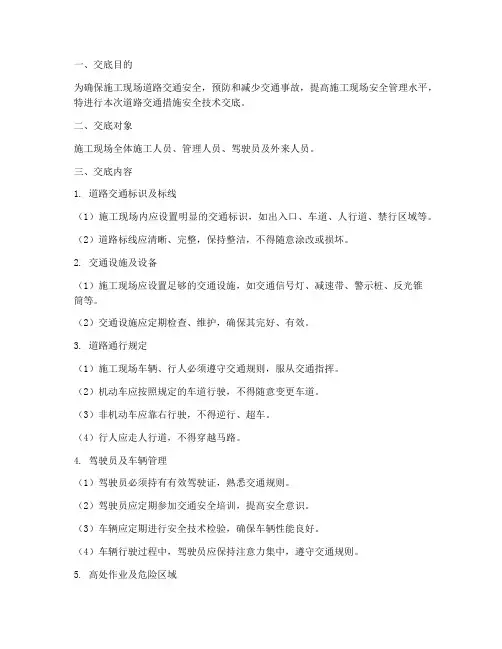 一、交底目的

为确保施工现场道路交通安全，预防和减少交通事故，提高施工现场安全管理水平，特进行本次道路交通措施安全技术交底。

二、交底对象

施工现场全体施工人员、管理人员、驾驶员及外来人员。

三、交底内容

1. 道路交通标识及标线

（1）施工现场内应设置明显的交通标识，如出入口、车道、人行道、禁行区域等。

（2）道路标线应清晰、完整，保持整洁，不得随意涂改或损坏。

2. 交通设施及设备

（1）施工现场应设置足够的交通设施，如交通信号灯、减速带、警示桩、反光锥筒等。

（2）交通设施应定期检查、维护，确保其完好、有效。

3. 道路通行规定

（1）施工现场车辆、行人必须遵守交通规则，服从交通指挥。

（2）机动车应按照规定的车道行驶，不得随意变更车道。

（3）非机动车应靠右行驶，不得逆行、超车。

（4）行人应走人行道，不得穿越马路。

4. 驾驶员及车辆管理

（1）驾驶员必须持有有效驾驶证，熟悉交通规则。

（2）驾驶员应定期参加交通安全培训，提高安全意识。

（3）车辆应定期进行安全技术检验，确保车辆性能良好。

（4）车辆行驶过程中，驾驶员应保持注意力集中，遵守交通规则。

5. 高处作业及危险区域